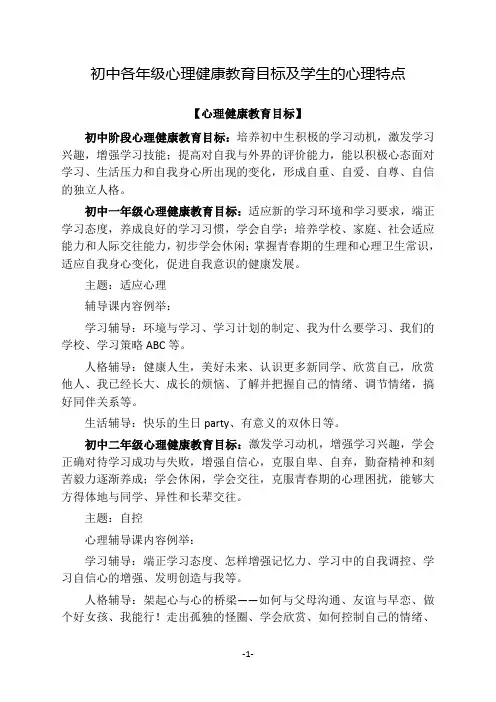 初中各年级心理健康教育目标及学生的心理特点

【心理健康教育目标】

初中阶段心理健康教育目标：培养初中生积极的学习动机，激发学习兴趣，增强学习技能；提高对自我与外界的评价能力，能以积极心态面对学习、生活压力和自我身心所出现的变化，形成自重、自爱、自尊、自信的独立人格。

初中一年级心理健康教育目标：适应新的学习环境和学习要求，端正学习态度，养成良好的学习习惯，学会自学；培养学校、家庭、社会适应能力和人际交往能力，初步学会休闲；掌握青春期的生理和心理卫生常识，适应自我身心变化，促进自我意识的健康发展。

主题：适应心理

辅导课内容例举：

学习辅导：环境与学习、学习计划的制定、我为什么要学习、我们的学校、学习策略 ABC 等。

人格辅导：健康人生，美好未来、认识更多新同学、欣赏自己，欣赏他人、我已经长大、成长的烦恼、了解并把握自己的情绪、调节情绪，搞好同伴关系等。

生活辅导：快乐的生日 party、有意义的双休日等。

初中二年级心理健康教育目标：激发学习动机，增强学习兴趣，学会正确对待学习成功与失败，增强自信心，克服自卑、自弃，勤奋精神和刻苦毅力逐渐养成；学会休闲，学会交往，克服青春期的心理困扰，能够大方得体地与同学、异性和长辈交往。

主题：自控

心理辅导课内容例举：

学习辅导：端正学习态度、怎样增强记忆力、学习中的自我调控、学习自信心的增强、发明创造与我等。

人格辅导：架起心与心的桥梁——如何与父母沟通、友谊与早恋、做个好女孩、我能行！走出孤独的怪圈、学会欣赏、如何控制自己的情绪、

-1-